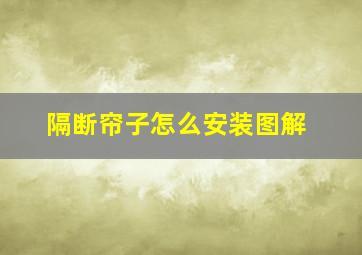 隔断帘子怎么安装图解